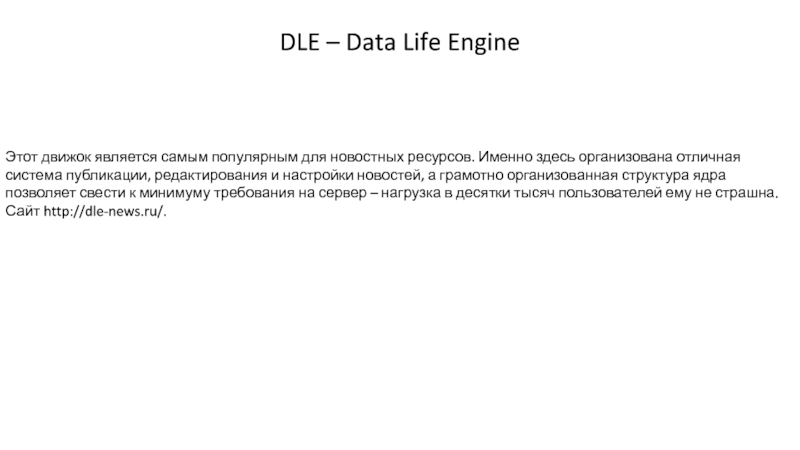 DLE – Data Life Engine

Этот движок является самым популярным для новостных ресурсов. Именно здесь организована отличная система публикации, редактирования и настройки новостей, а грамотно организованная структура ядра позволяет свести к минимуму требования на сервер – нагрузка в десятки тысяч пользователей ему не страшна. Сайт http://dle-news.ru/.